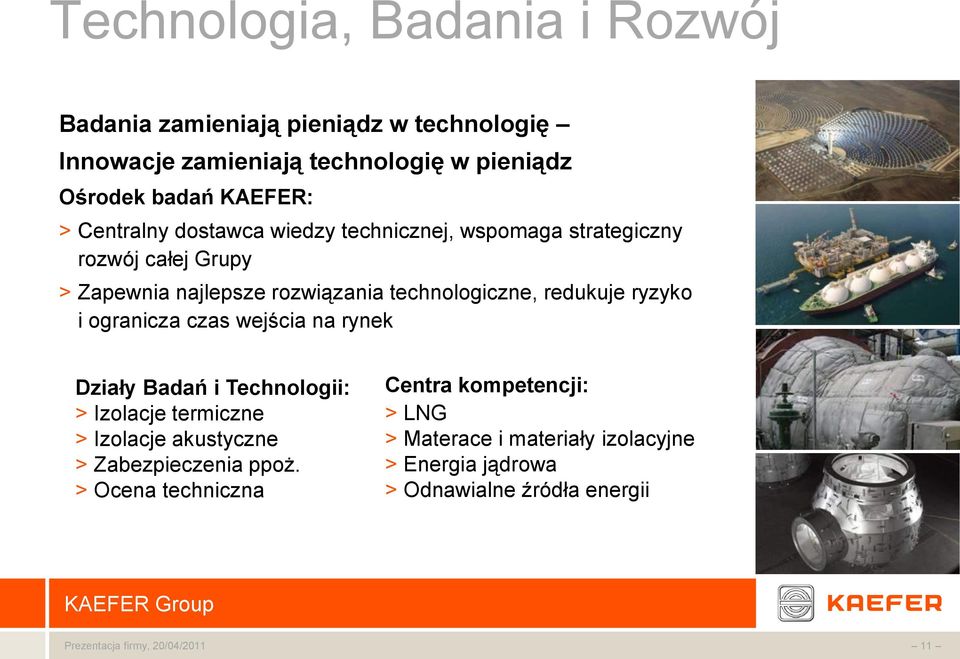 Technologia, Badania i Rozwój

Badania zamieniają pieniądz w technologię –
Innowacje zamieniają technologię w pieniądz

Ośrodek badań KAEFER:

> Centralny dostawca wiedzy technicznej, wspomaga strategiczny rozwój całej Grupy

> Zapewnia najlepsze rozwiązania technologiczne, redukuje ryzyko i ogranicza czas wejścia na rynek

Działy Badań i Technologii:
> Izolacje termiczne
> Izolacje akustyczne
> Zabezpieczenia ppoż.
> Ocena techniczna

Centra kompetencji:
> LNG
> Materace i materiały izolacyjne
> Energia jądrowa
> Odnawialne źródła energii

KAEFER Group

KAEFER

Prezentacja firmy, 20/04/2011

– 11 –